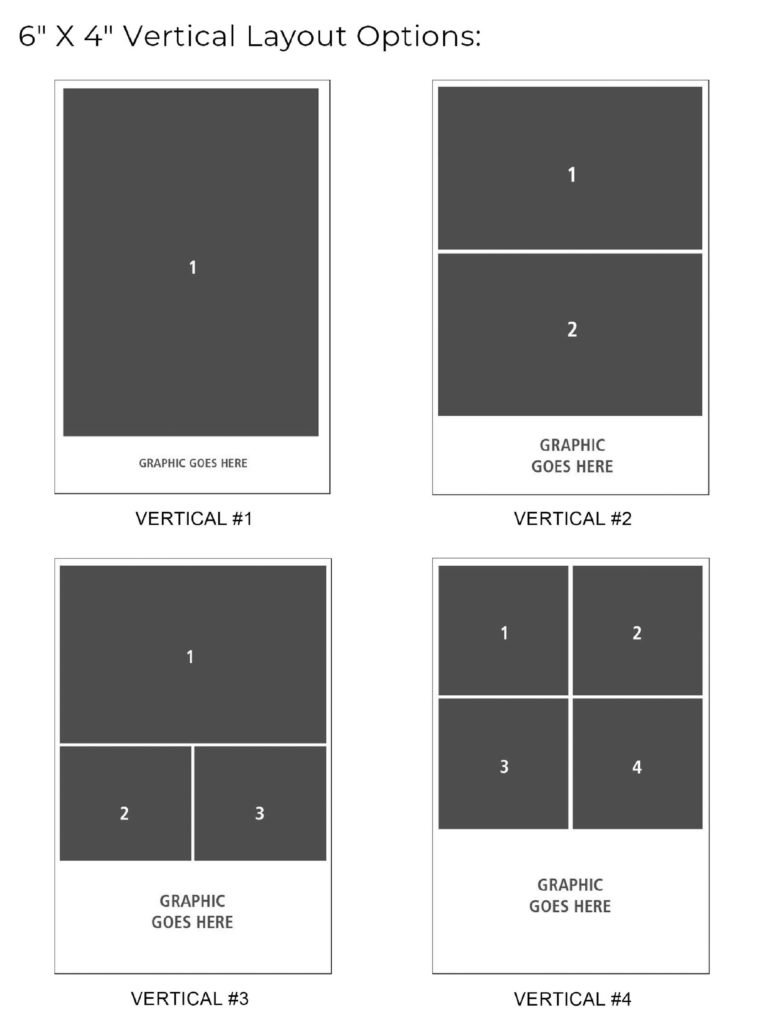 6" X 4" Vertical Layout Options:

1

GRAPHIC GOES HERE

VERTICAL #1

1

2

GRAPHIC
GOES HERE

VERTICAL #2

1

2

3

GRAPHIC
GOES HERE

VERTICAL #3

1

2

3

4

GRAPHIC
GOES HERE

VERTICAL #4